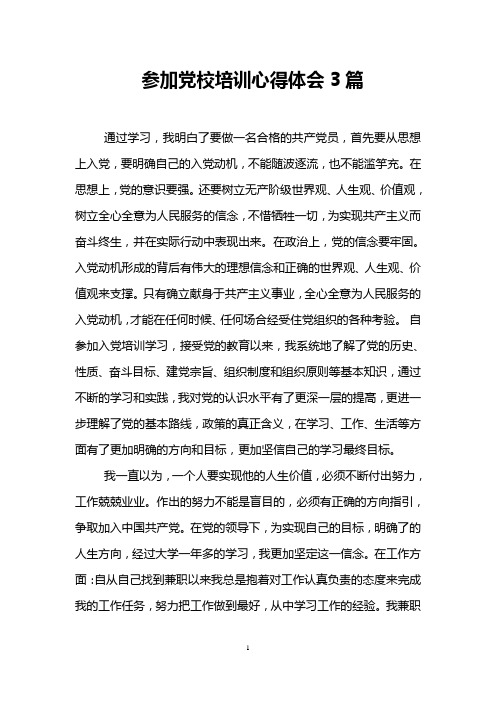 参加党校培训心得体会 3 篇

通过学习，我明白了要做一名合格的共产党员，首先要从思想上入党，要明确自己的入党动机，不能随波逐流，也不能滥竽充。在思想上，党的意识要强。还要树立无产阶级世界观、人生观、价值观，树立全心全意为人民服务的信念，不惜牺牲一切，为实现共产主义而奋斗终生，并在实际行动中表现出来。在政治上，党的信念要牢固。入党动机形成的背后有伟大的理想信念和正确的世界观、人生观、价值观来支撑。只有确立献身于共产主义事业，全心全意为人民服务的入党动机，才能在任何时候、任何场合经受住党组织的各种考验。 自参加入党培训学习，接受党的教育以来，我系统地了解了党的历史、性质、奋斗目标、建党宗旨、组织制度和组织原则等基本知识，通过不断的学习和实践，我对党的认识水平有了更深一层的提高，更进一步理解了党的基本路线，政策的真正含义，在学习、工作、生活等方面有了更加明确的方向和目标，更加坚信自己的学习最终目标。

我一直以为，一个人要实现他的人生价值，必须不断付出努力，工作兢兢业业。作出的努力不能是盲目的，必须有正确的方向指引，争取加入中国共产党。在党的领导下，为实现自己的目标，明确了的人生方向，经过大学一年多的学习，我更加坚定这一信念。在工作方面：自从自己找到兼职以来我总是抱着对工作认真负责的态度来完成我的工作任务，努力把工作做到最好，从中学习工作的经验。我兼职

1